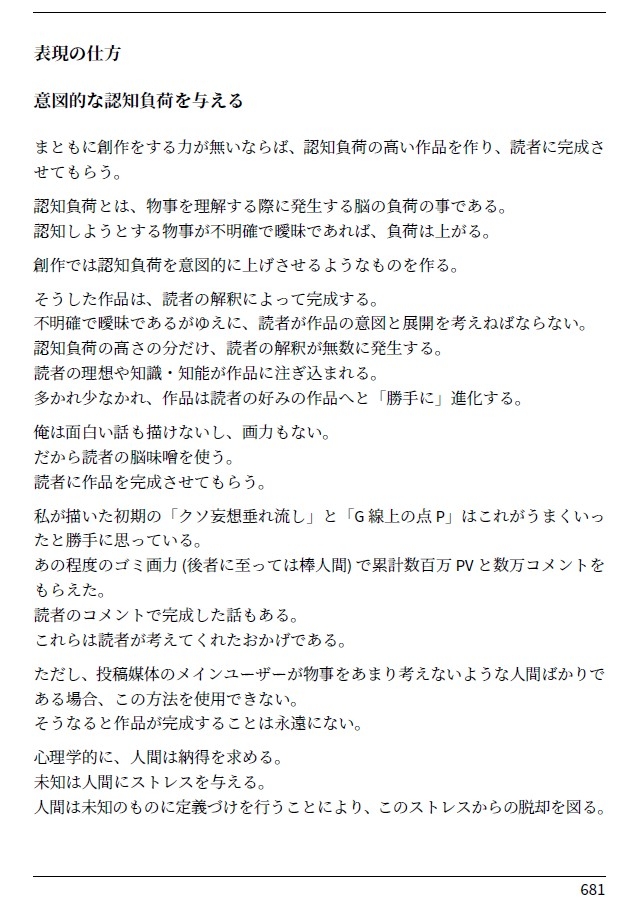 表現の仕方

意図的な認知負荷を与える

まともに創作をする力が無いならば、認知負荷の高い作品を作り、読者に完成させてもらう。

認知負荷とは、物事を理解する際に発生する脳の負荷の事である。
認知しようとする物事が不明確で曖昧であれば、負荷は上がる。

創作では認知負荷を意図的に上げさせるようなものを作る。

そうした作品は、読者の解釈によって完成する。
不明確で曖昧であるがゆえに、読者が作品の意図と展開を考えねばならない。
認知負荷の高さの分だけ、読者の解釈が無数に発生する。
読者の理想や知識・知能が作品に注ぎ込まれる。
多かれ少なかれ、作品は読者の好みの作品へと「勝手に」進化する。

俺は面白い話も描けないし、画力もない。
だから読者の脳味噌を使う。
読者に作品を完成させてもらう。

私が描いた初期の「クソ妄想垂れ流し」と「G 線上の点 P」はこれがうまくいったと勝手に思っている。
あの程度のゴミ画力 (後者に至っては棒人間) で累計数百万 PV と数万コメントをもらえた。
読者のコメントで完成した話もある。
これらは読者が考えてくれたおかげである。

ただし、投稿媒体のメインユーザーが物事をあまり考えないような人間ばかりである場合、この方法を使用できない。
そうなると作品が完成することは永遠にない。

心理学的に、人間は納得を求める。
未知は人間にストレスを与える。
人間は未知のものに定義づけを行うことにより、このストレスからの脱却を図る。

681